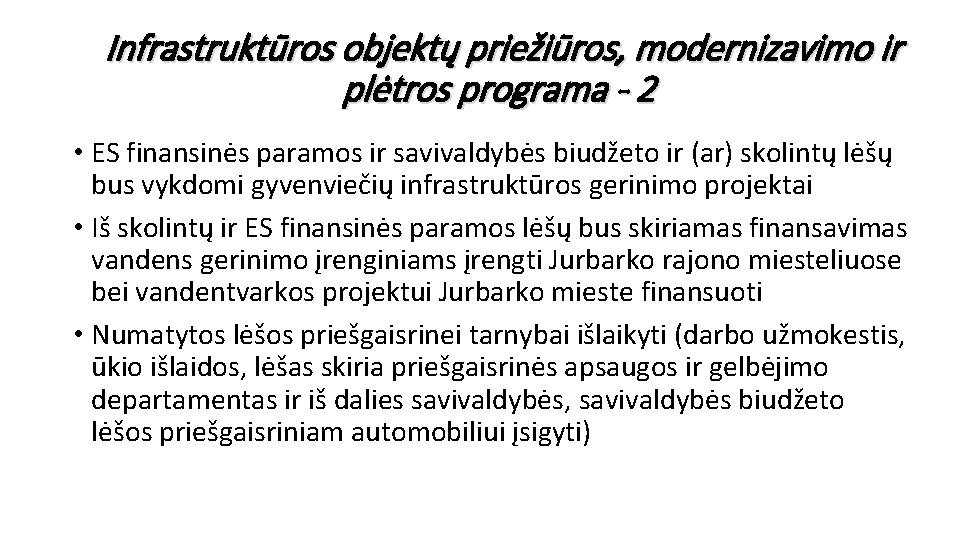 Infrastruktūros objektų priežiūros, modernizavimo ir plėtros programa - 2

• ES finansinės paramos ir savivaldybės biudžeto ir (ar) skolintų lėšų bus vykdomi gyvenviečių infrastruktūros gerinimo projektai

• Iš skolintų ir ES finansinės paramos lėšų bus skiriamas finansavimas vandens gerinimo įrenginiams įrengti Jurbarko rajono miesteliuose bei vandentvarkos projektui Jurbarko mieste finansuoti

• Numatytos lėšos priešgaisrinei tarnybai išlaikyti (darbo užmokestis, ūkio išlaidos, lėšas skiria priešgaisrinės apsaugos ir gelbėjimo departamentas ir iš dalies savivaldybės, savivaldybės biudžeto lėšos priešgaisriniam automobiliui įsigyti)